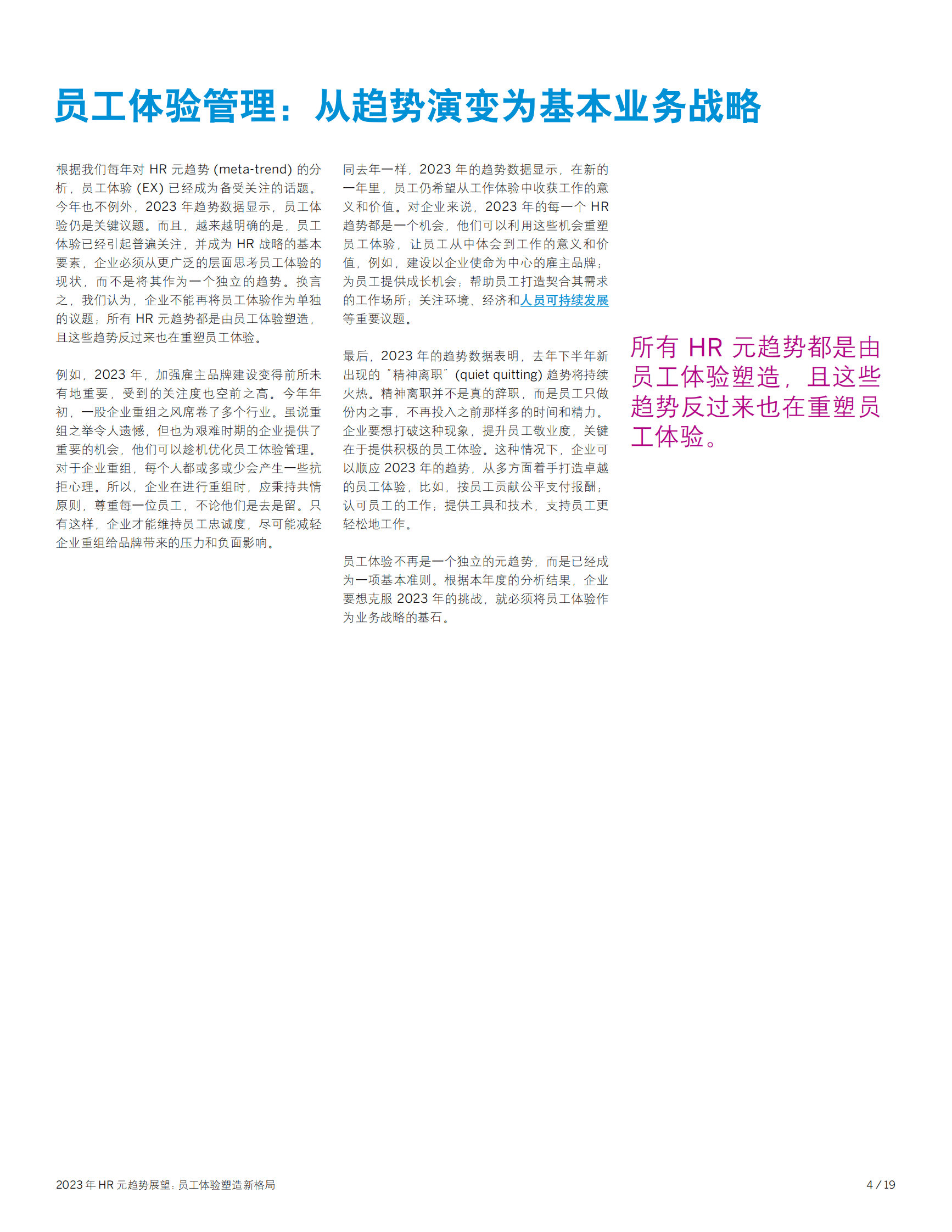 员工体验管理：从趋势演变为基本业务战略

根据我们每年对 HR 元趋势 (meta-trend) 的分析，员工体验 (EX) 已经成为备受关注的话题。今年也不例外，2023 年趋势数据显示，员工体验仍是关键议题。而且，越来越明确的是，员工体验已经引起普遍关注，并成为 HR 战略的基本要素，企业必须从更广泛的层面思考员工体验的现状，而不是将其作为一个独立的趋势。换言之，我们认为，企业不能再将员工体验作为单独的议题；所有 HR 元趋势都是由员工体验塑造，且这些趋势反过来也在重塑员工体验。

例如，2023 年，加强雇主品牌建设变得前所未有地重要，受到的关注度也空前之高。今年年初，一股企业重组之风席卷了多个行业。虽说重组之举令人遗憾，但也为艰难时期的企业提供了重要的机会，他们可以趁机优化员工体验管理。对于企业重组，每个人都或多或少会产生一些抗拒心理。所以，企业在进行重组时，应秉持共情原则，尊重每一位员工，不论他们是去是留。只有这样，企业才能维持员工忠诚度，尽可能减轻企业重组给品牌带来的压力和负面影响。

同去年一样，2023 年的趋势数据显示，在新的一年里，员工仍希望从工作体验中收获工作的意义和价值。对企业来说，2023 年的每一个 HR 趋势都是一个机会，他们可以利用这些机会重塑员工体验，让员工从中体会到工作的意义和价值，例如，建设以企业使命为中心的雇主品牌；为员工提供成长机会；帮助员工打造契合其需求的工作场所；关注环境、经济和人员可持续发展等重要议题。

最后，2023 年的趋势数据表明，去年下半年新出现的“精神离职”(quiet quitting) 趋势将持续火热。精神离职并不是真的辞职，而是员工只做份内之事，不再投入之前那样多的时间和精力。企业要想打破这种现象，提升员工敬业度，关键在于提供积极的员工体验。这种情况下，企业可以顺应 2023 年的趋势，从多方面着手打造卓越的员工体验，比如，按员工贡献公平支付报酬；认可员工的工作；提供工具和技术，支持员工更轻松地工作。

员工体验不再是一个独立的元趋势，而是已经成为一项基本准则。根据本年度的分析结果，企业要想克服 2023 年的挑战，就必须将员工体验作为业务战略的基石。

所有 HR 元趋势都是由员工体验塑造，且这些趋势反过来也在重塑员工体验。

2023 年 HR 元趋势展望：员工体验塑造新格局

4 / 19